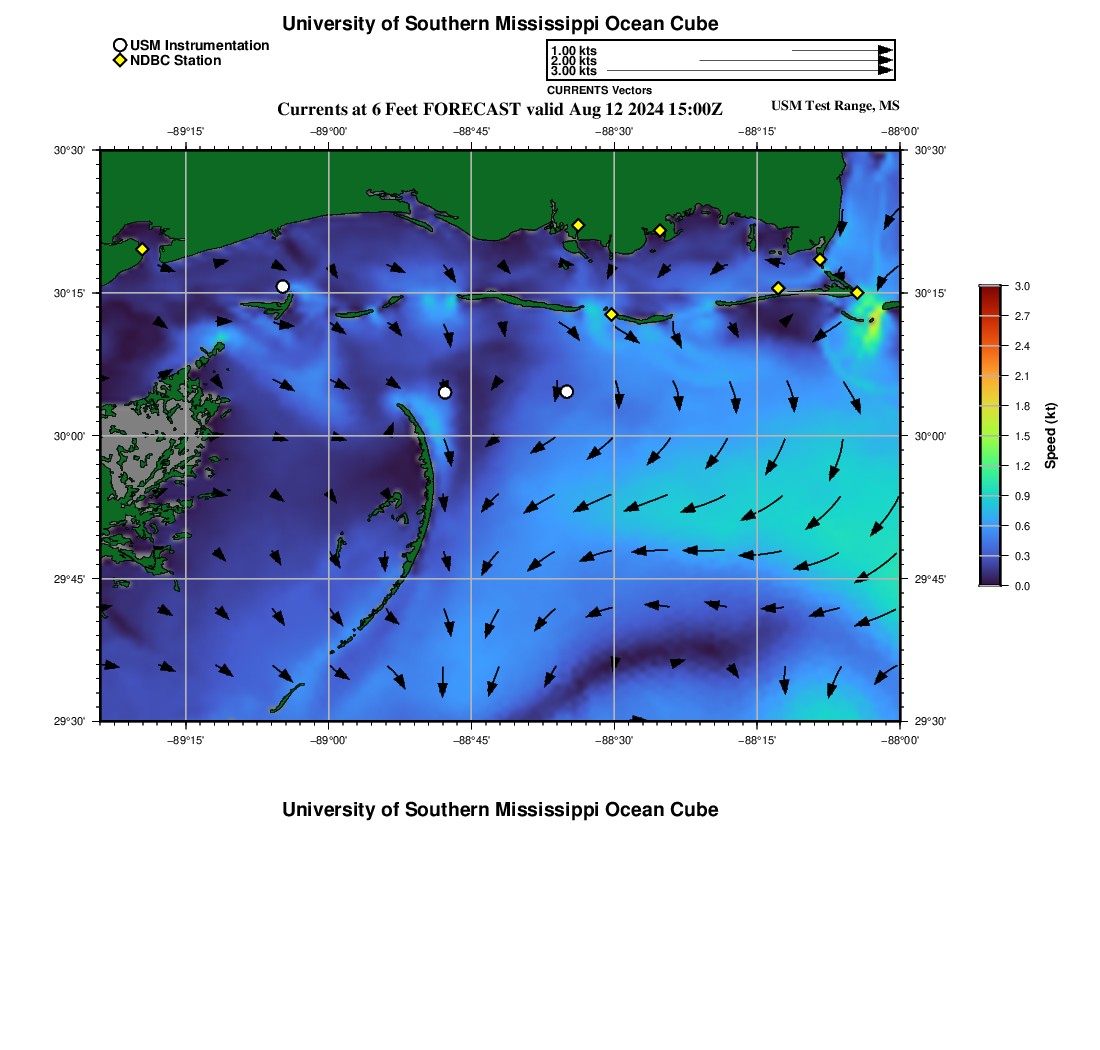 University of Southern Mississippi Ocean Cube

USM Instrumentation
NDBC Station

1.00 kts
2.00 kts
3.00 kts
CURRENTS Vectors

Currents at 6 Feet FORECAST valid Aug 12 2024 15:00Z

USM Test Range, MS

−89°15' −89°00' −88°45' −88°30' −88°15' −88°00'

30°30' 30°15' 30°00' 29°45' 29°30'

30°30' 30°15' 30°00' 29°45' 29°30'

−89°15' −89°00' −88°45' −88°30' −88°15' −88°00'

3.0
2.7
2.4
2.1
1.8
1.5
1.2
0.9
0.6
0.3
0.0

Speed (kt)

University of Southern Mississippi Ocean Cube